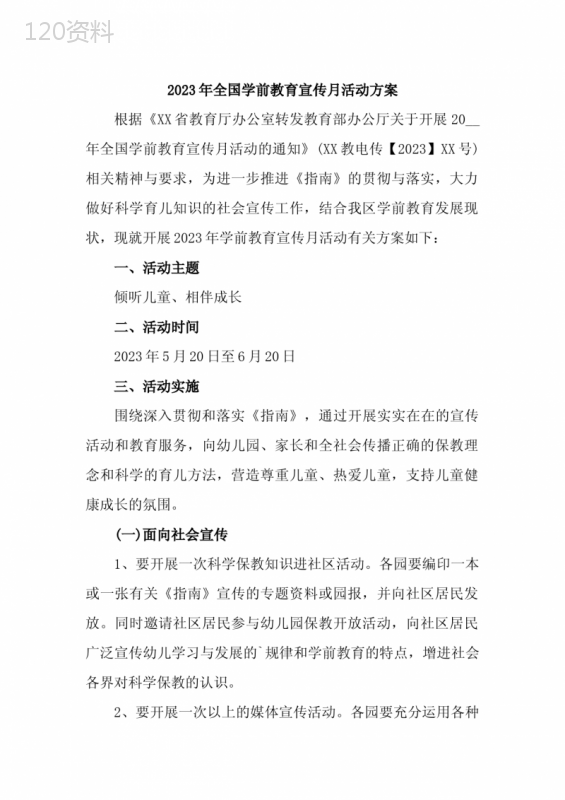 120资料

2023年全国学前教育宣传月活动方案

根据《XX省教育厅办公室转发教育部办公厅关于开展20__年全国学前教育宣传月活动的通知》(XX教电传【2023】XX号)相关精神与要求，为进一步推进《指南》的贯彻与落实，大力做好科学育儿知识的社会宣传工作，结合我区学前教育发展现状，现就开展2023年学前教育宣传月活动有关方案如下：

一、活动主题

倾听儿童、相伴成长

二、活动时间

2023年5月20日至6月20日

三、活动实施

围绕深入贯彻和落实《指南》，通过开展实实在在的宣传活动和教育服务，向幼儿园、家长和全社会传播正确的保教理念和科学的育儿方法，营造尊重儿童、热爱儿童，支持儿童健康成长的氛围。

(一)面向社会宣传

1、要开展一次科学保教知识进社区活动。各园要编印一本或一张有关《指南》宣传的专题资料或园报，并向社区居民发放。同时邀请社区居民参与幼儿园保教开放活动，向社区居民广泛宣传幼儿学习与发展的`规律和学前教育的特点，增进社会各界对科学保教的认识。

2、要开展一次以上的媒体宣传活动。各园要充分运用各种